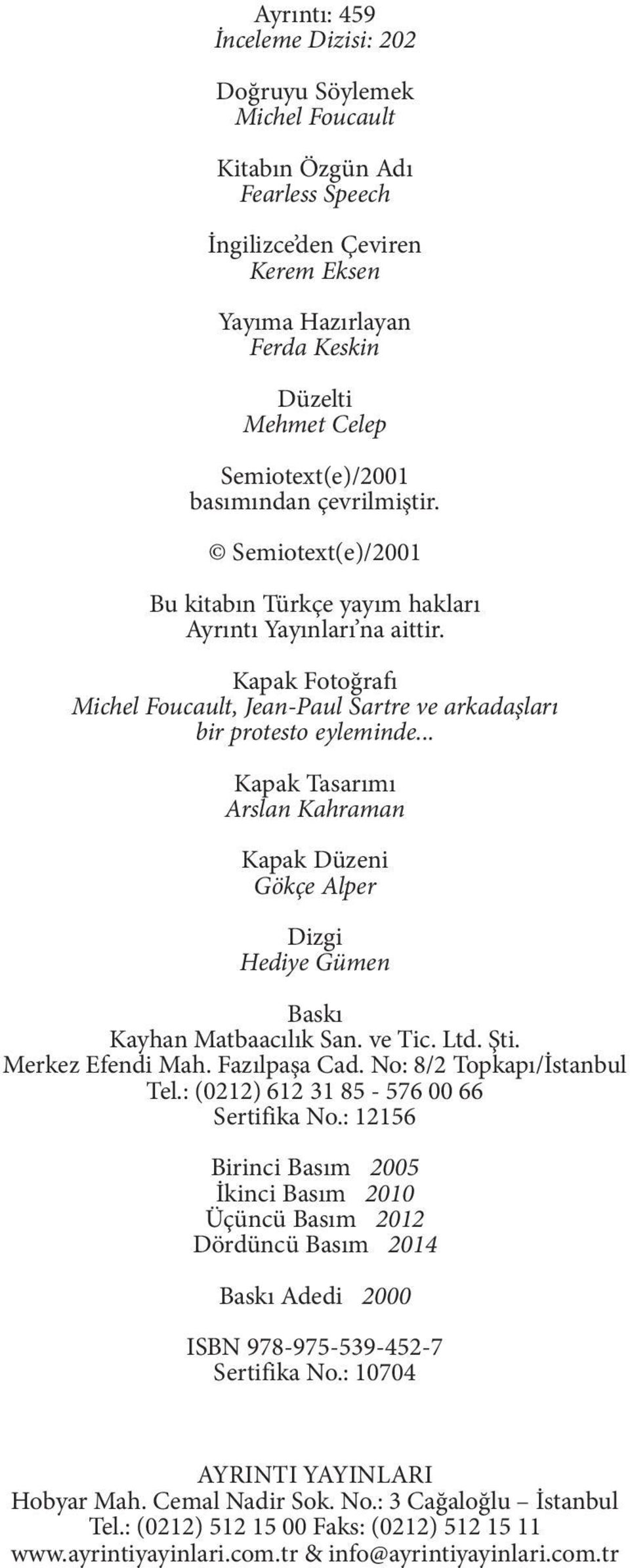 Ayrıntı: 459
İnceleme Dizisi: 202

Doğruyu Söylemek
Michel Foucault

Kitabın Özgün Adı
Fearless Speech

İngilizce'den Çeviren
Kerem Eksen

Yayıma Hazırlayan
Ferda Keskin

Düzelti
Mehmet Celep

Semiotext(e)/2001
basımından çevrilmiştir.

© Semiotext(e)/2001

Bu kitabın Türkçe yayım hakları
Ayrıntı Yayınları'na aittir.

Kapak Fotoğrafı
Michel Foucault, Jean-Paul Sartre ve arkadaşları
bir protesto eyleminde...

Kapak Tasarımı
Arslan Kahraman

Kapak Düzeni
Gökçe Alper

Dizgi
Hediye Gümen

Baskı
Kayhan Matbaacılık San. ve Tic. Ltd. Şti.
Merkez Efendi Mah. Fazılpaşa Cad. No: 8/2 Topkapı/İstanbul
Tel.: (0212) 612 31 85 - 576 00 66
Sertifika No.: 12156

Birinci Basım 2005
İkinci Basım 2010
Üçüncü Basım 2012
Dördüncü Basım 2014

Baskı Adedi 2000

ISBN 978-975-539-452-7
Sertifika No.: 10704

AYRINTI YAYINLARI
Hobyar Mah. Cemal Nadir Sok. No.: 3 Cağaloğlu – İstanbul
Tel.: (0212) 512 15 00 Faks: (0212) 512 15 11
www.ayrintiyayinlari.com.tr & info@ayrintiyayinlari.com.tr